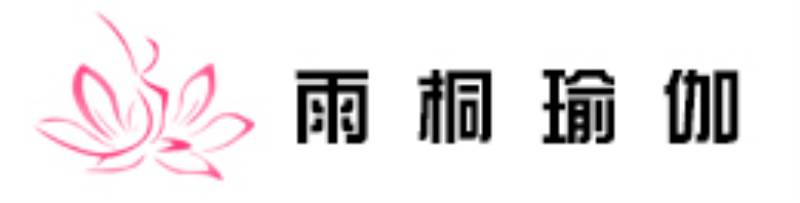 雨桐瑜伽